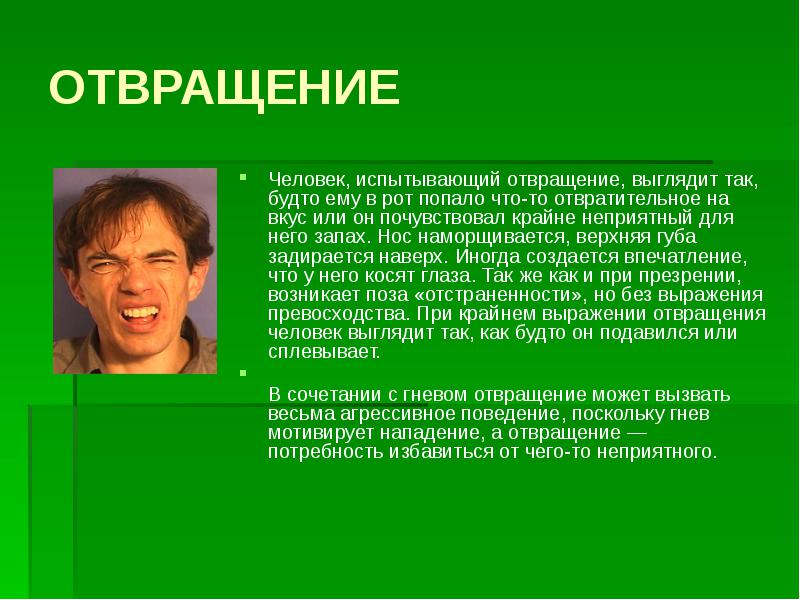 ОТВРАЩЕНИЕ

Человек, испытывающий отвращение, выглядит так, будто ему в рот попало что-то отвратительное на вкус или он почувствовал крайне неприятный для него запах. Нос наморщивается, верхняя губа задирается наверх. Иногда создается впечатление, что у него косят глаза. Так же как и при презрении, возникает поза «отстраненности», но без выражения превосходства. При крайнем выражении отвращения человек выглядит так, как будто он подавился или сплевывает.

В сочетании с гневом отвращение может вызвать весьма агрессивное поведение, поскольку гнев мотивирует нападение, а отвращение — потребность избавиться от чего-то неприятного.